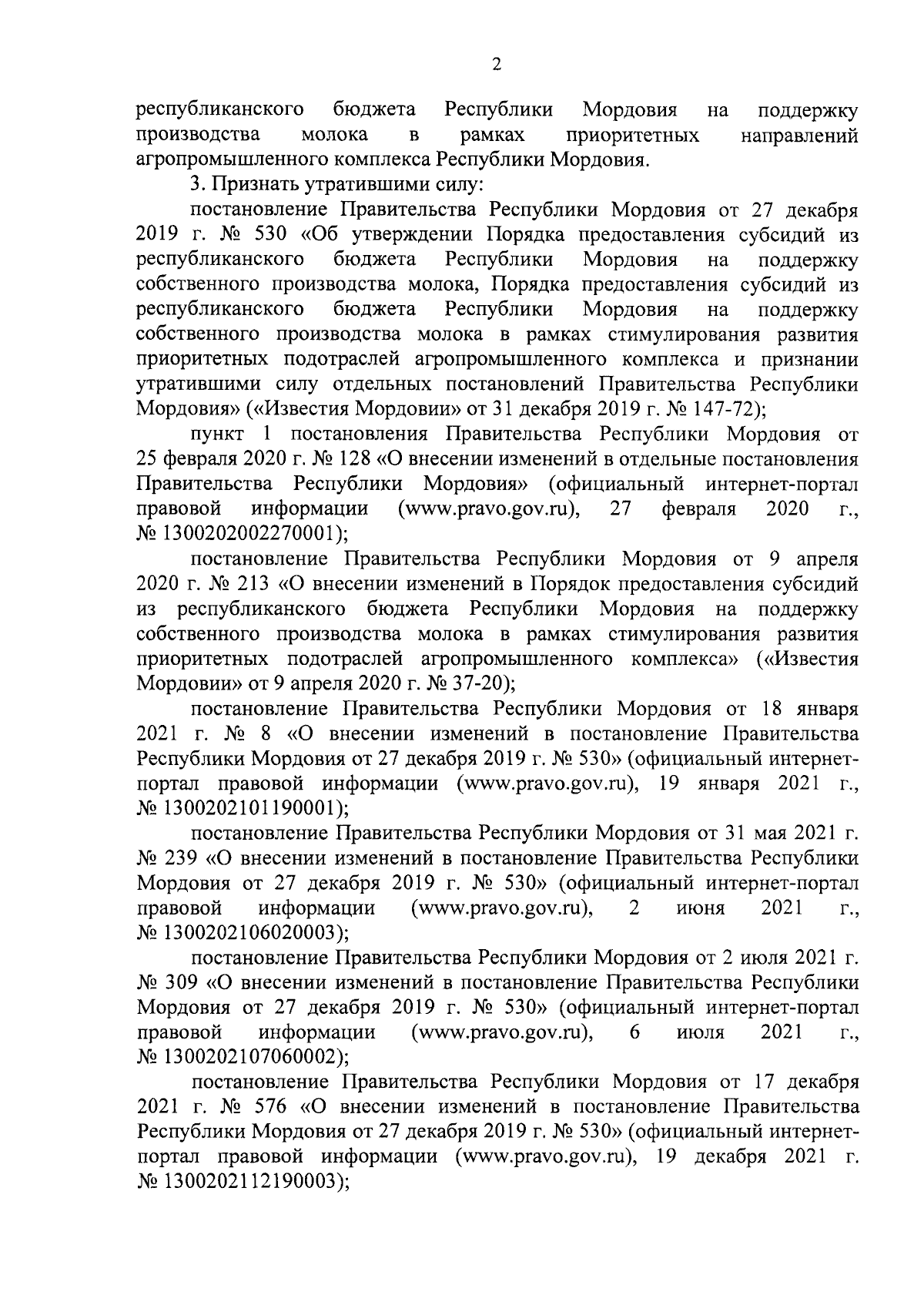 2

республиканского бюджета Республики Мордовия на поддержку производства молока в рамках приоритетных направлений агропромышленного комплекса Республики Мордовия.

3. Признать утратившими силу:

постановление Правительства Республики Мордовия от 27 декабря 2019 г. № 530 «Об утверждении Порядка предоставления субсидий из республиканского бюджета Республики Мордовия на поддержку собственного производства молока, Порядка предоставления субсидий из республиканского бюджета Республики Мордовия на поддержку собственного производства молока в рамках стимулирования развития приоритетных подотраслей агропромышленного комплекса и признании утратившими силу отдельных постановлений Правительства Республики Мордовия» («Известия Мордовии» от 31 декабря 2019 г. № 147-72);

пункт 1 постановления Правительства Республики Мордовия от 25 февраля 2020 г. № 128 «О внесении изменений в отдельные постановления Правительства Республики Мордовия» (официальный интернет-портал правовой информации (www.pravo.gov.ru), 27 февраля 2020 г., № 1300202002270001);

постановление Правительства Республики Мордовия от 9 апреля 2020 г. № 213 «О внесении изменений в Порядок предоставления субсидий из республиканского бюджета Республики Мордовия на поддержку собственного производства молока в рамках стимулирования развития приоритетных подотраслей агропромышленного комплекса» («Известия Мордовии» от 9 апреля 2020 г. № 37-20);

постановление Правительства Республики Мордовия от 18 января 2021 г. № 8 «О внесении изменений в постановление Правительства Республики Мордовия от 27 декабря 2019 г. № 530» (официальный интернет-портал правовой информации (www.pravo.gov.ru), 19 января 2021 г., № 1300202101190001);

постановление Правительства Республики Мордовия от 31 мая 2021 г. № 239 «О внесении изменений в постановление Правительства Республики Мордовия от 27 декабря 2019 г. № 530» (официальный интернет-портал правовой информации (www.pravo.gov.ru), 2 июня 2021 г., № 1300202106020003);

постановление Правительства Республики Мордовия от 2 июля 2021 г. № 309 «О внесении изменений в постановление Правительства Республики Мордовия от 27 декабря 2019 г. № 530» (официальный интернет-портал правовой информации (www.pravo.gov.ru), 6 июля 2021 г., № 1300202107060002);

постановление Правительства Республики Мордовия от 17 декабря 2021 г. № 576 «О внесении изменений в постановление Правительства Республики Мордовия от 27 декабря 2019 г. № 530» (официальный интернет-портал правовой информации (www.pravo.gov.ru), 19 декабря 2021 г. № 1300202112190003);